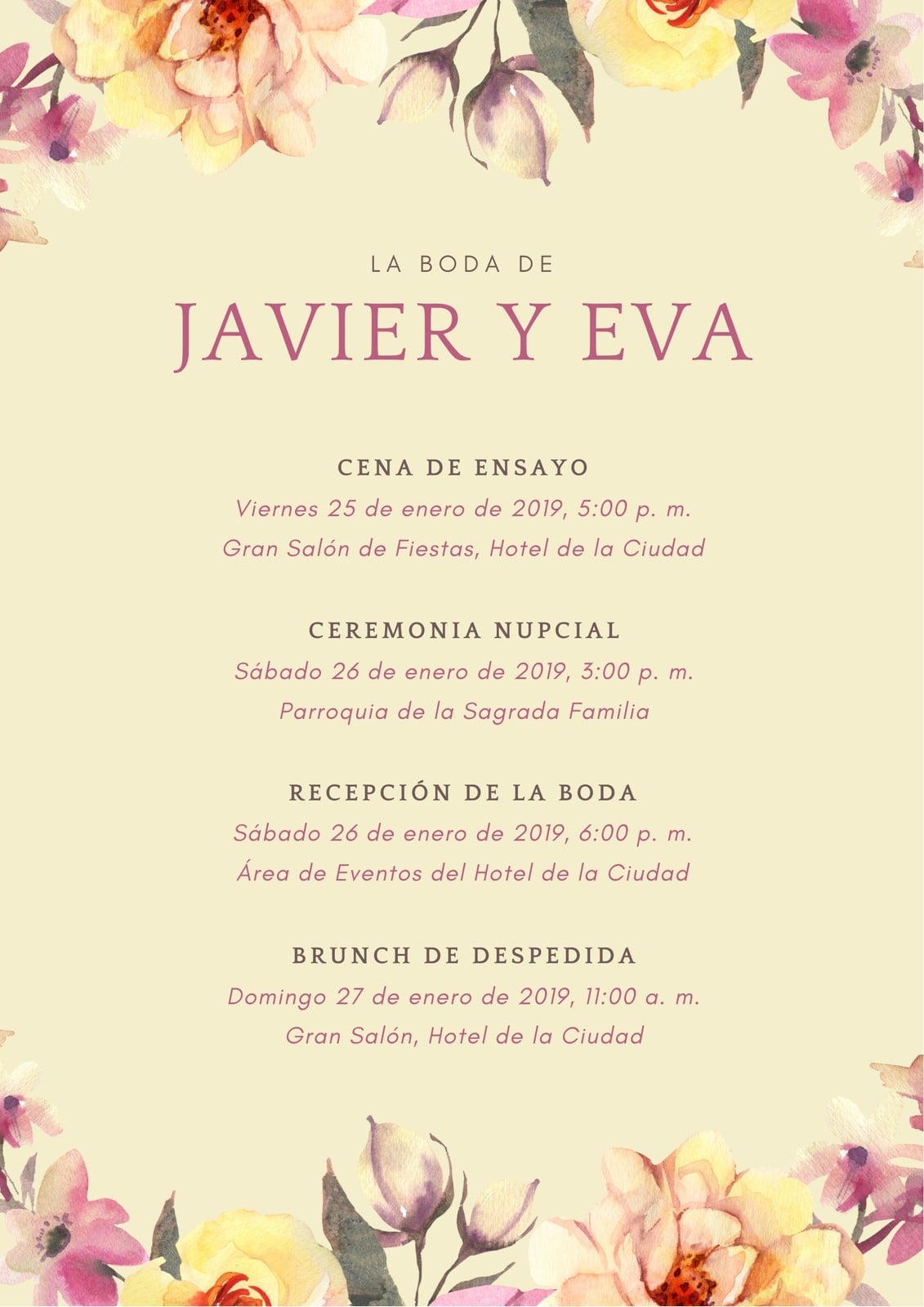 LA BODA DE

JAVIER Y EVA

CENA DE ENSAYO

Viernes 25 de enero de 2019, 5:00 p. m.
Gran Salón de Fiestas, Hotel de la Ciudad

CEREMONIA NUPCIAL

Sábado 26 de enero de 2019, 3:00 p. m.
Parroquia de la Sagrada Familia

RECEPCIÓN DE LA BODA

Sábado 26 de enero de 2019, 6:00 p. m.
Área de Eventos del Hotel de la Ciudad

BRUNCH DE DESPEDIDA

Domingo 27 de enero de 2019, 11:00 a. m.
Gran Salón, Hotel de la Ciudad